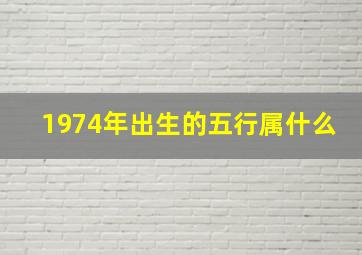 1974年出生的五行属什么